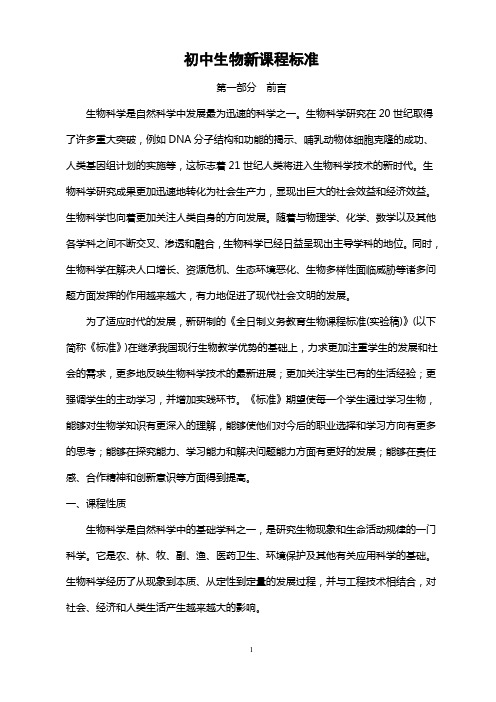 初中生物新课程标准

第一部分　前言

生物科学是自然科学中发展最为迅速的科学之一。生物科学研究在 20 世纪取得了许多重大突破，例如 DNA 分子结构和功能的揭示、哺乳动物体细胞克隆的成功、人类基因组计划的实施等，这标志着 21 世纪人类将进入生物科学技术的新时代。生物科学研究成果更加迅速地转化为社会生产力，显现出巨大的社会效益和经济效益。生物科学也向着更加关注人类自身的方向发展。随着与物理学、化学、数学以及其他各学科之间不断交叉、渗透和融合，生物科学已经日益呈现出主导学科的地位。同时，生物科学在解决人口增长、资源危机、生态环境恶化、生物多样性面临威胁等诸多问题方面发挥的作用越来越大，有力地促进了现代社会文明的发展。

为了适应时代的发展，新研制的《全日制义务教育生物课程标准(实验稿)》(以下简称《标准》)在继承我国现行生物教学优势的基础上，力求更加注重学生的发展和社会的需求，更多地反映生物科学技术的最新进展；更加关注学生已有的生活经验；更强调学生的主动学习，并增加实践环节。《标准》期望使每一个学生通过学习生物，能够对生物学知识有更深入的理解，能够使他们对今后的职业选择和学习方向有更多的思考；能够在探究能力、学习能力和解决问题能力方面有更好的发展；能够在责任感、合作精神和创新意识等方面得到提高。

一、课程性质

生物科学是自然科学中的基础学科之一，是研究生物现象和生命活动规律的一门科学。它是农、林、牧、副、渔、医药卫生、环境保护及其他有关应用科学的基础。生物科学经历了从现象到本质、从定性到定量的发展过程，并与工程技术相结合，对社会、经济和人类生活产生越来越大的影响。

1